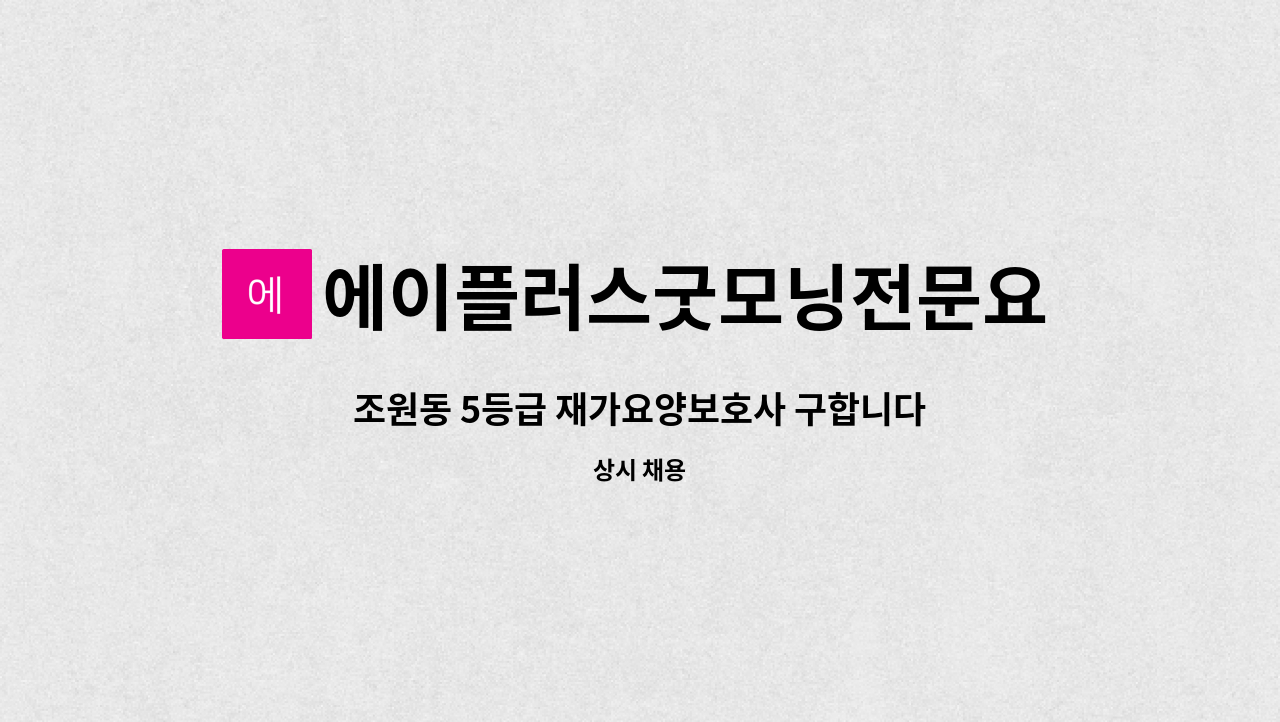 에

에이플러스굿모닝전문요

조원동 5등급 재가요양보호사 구합니다

상시 채용